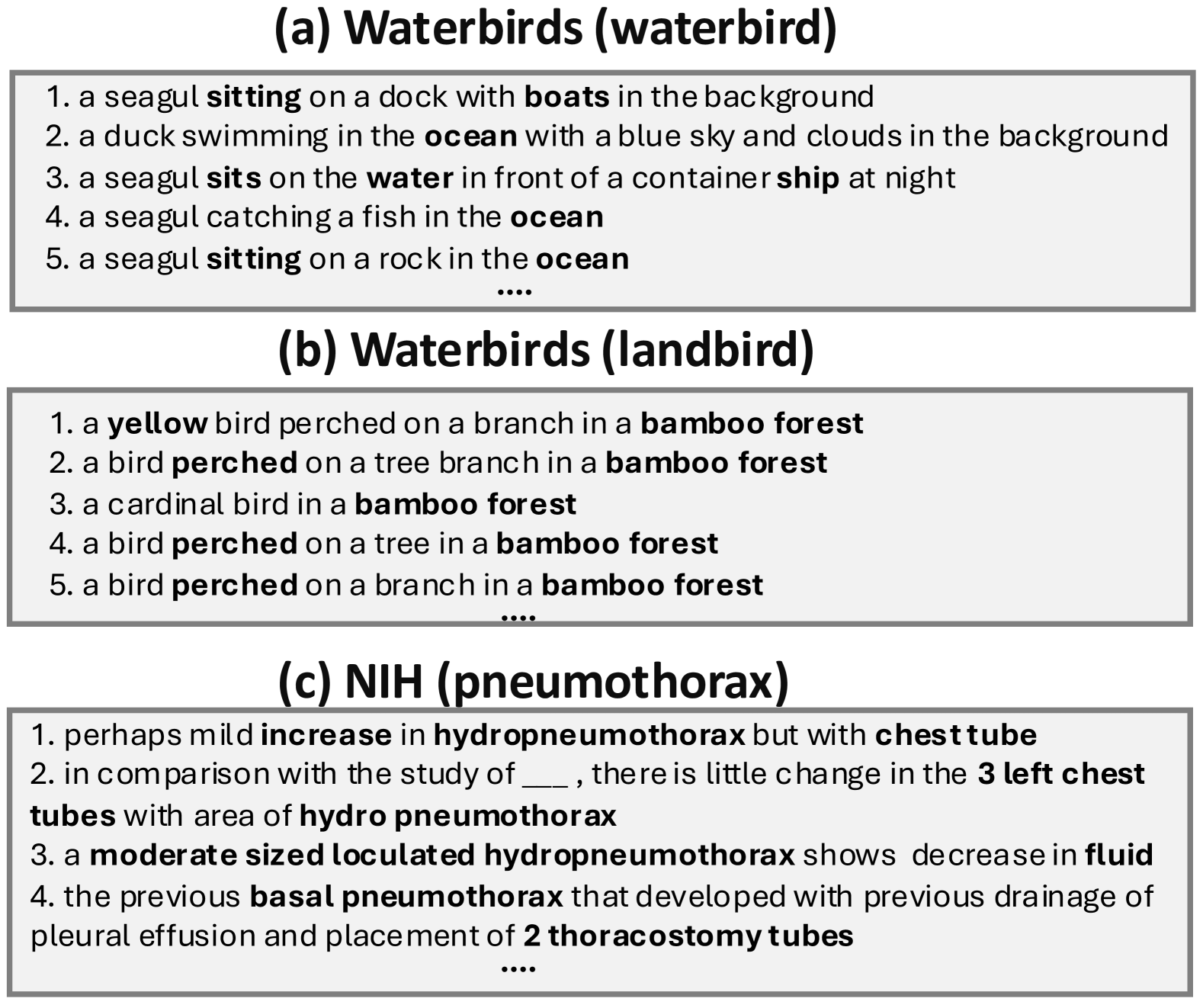 (a) Waterbirds (waterbird)

1. a seagul sitting on a dock with boats in the background
2. a duck swimming in the ocean with a blue sky and clouds in the background
3. a seagul sits on the water in front of a container ship at night
4. a seagul catching a fish in the ocean
5. a seagul sitting on a rock in the ocean
....

(b) Waterbirds (landbird)

1. a yellow bird perched on a branch in a bamboo forest
2. a bird perched on a tree branch in a bamboo forest
3. a cardinal bird in a bamboo forest
4. a bird perched on a tree in a bamboo forest
5. a bird perched on a branch in a bamboo forest
....

(c) NIH (pneumothorax)

1. perhaps mild increase in hydropneumothorax but with chest tube
2. in comparison with the study of ___ , there is little change in the 3 left chest tubes with area of hydro pneumothorax
3. a moderate sized loculated hydropneumothorax shows decrease in fluid
4. the previous basal pneumothorax that developed with previous drainage of pleural effusion and placement of 2 thoracostomy tubes
....